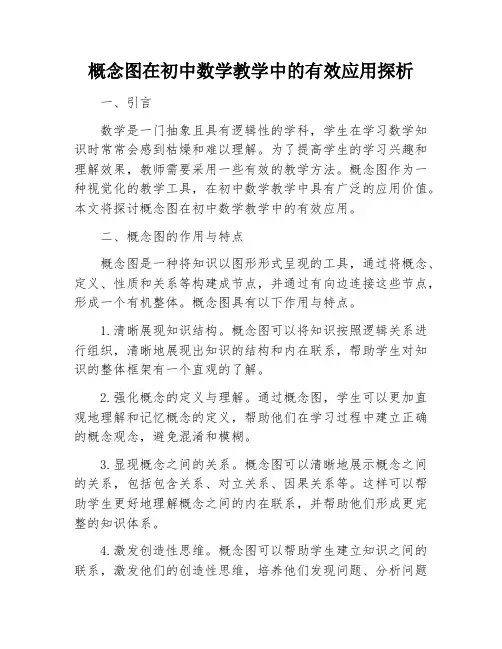 概念图在初中数学教学中的有效应用探析

一、引言

数学是一门抽象且具有逻辑性的学科，学生在学习数学知识时常常会感到枯燥和难以理解。为了提高学生的学习兴趣和理解效果，教师需要采用一些有效的教学方法。概念图作为一种视觉化的教学工具，在初中数学教学中具有广泛的应用价值。本文将探讨概念图在初中数学教学中的有效应用。

二、概念图的作用与特点

概念图是一种将知识以图形形式呈现的工具，通过将概念、定义、性质和关系等构建成节点，并通过有向边连接这些节点，形成一个有机整体。概念图具有以下作用与特点。

1.清晰展现知识结构。概念图可以将知识按照逻辑关系进行组织，清晰地展现出知识的结构和内在联系，帮助学生对知识的整体框架有一个直观的了解。

2.强化概念的定义与理解。通过概念图，学生可以更加直观地理解和记忆概念的定义，帮助他们在学习过程中建立正确的概念观念，避免混淆和模糊。

3.显现概念之间的关系。概念图可以清晰地展示概念之间的关系，包括包含关系、对立关系、因果关系等。这样可以帮助学生更好地理解概念之间的内在联系，并帮助他们形成更完整的知识体系。

4.激发创造性思维。概念图可以帮助学生建立知识之间的联系，激发他们的创造性思维，培养他们发现问题、分析问题